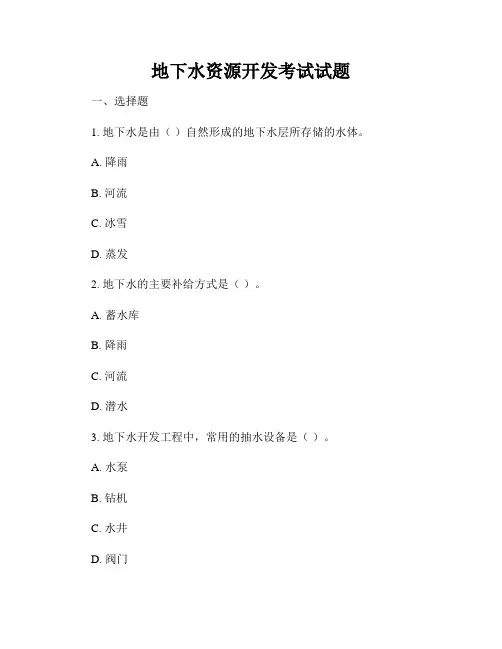 地下水资源开发考试试题

一、选择题

1. 地下水是由（ ）自然形成的地下水层所存储的水体。

A. 降雨

B. 河流

C. 冰雪

D. 蒸发

2. 地下水的主要补给方式是（ ）。

A. 蓄水库

B. 降雨

C. 河流

D. 潜水

3. 地下水开发工程中，常用的抽水设备是（ ）。

A. 水泵

B. 钻机

C. 水井

D. 阀门